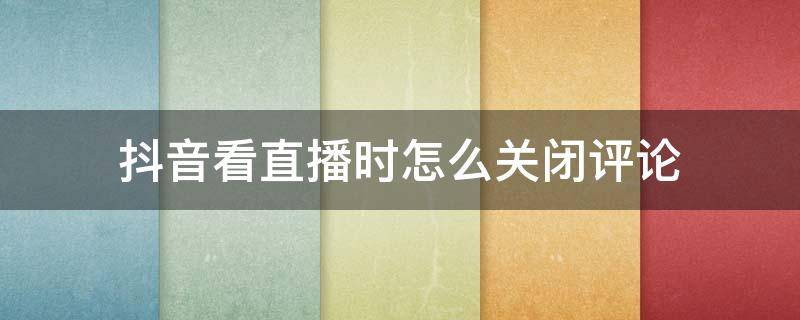 抖音看直播时怎么关闭评论